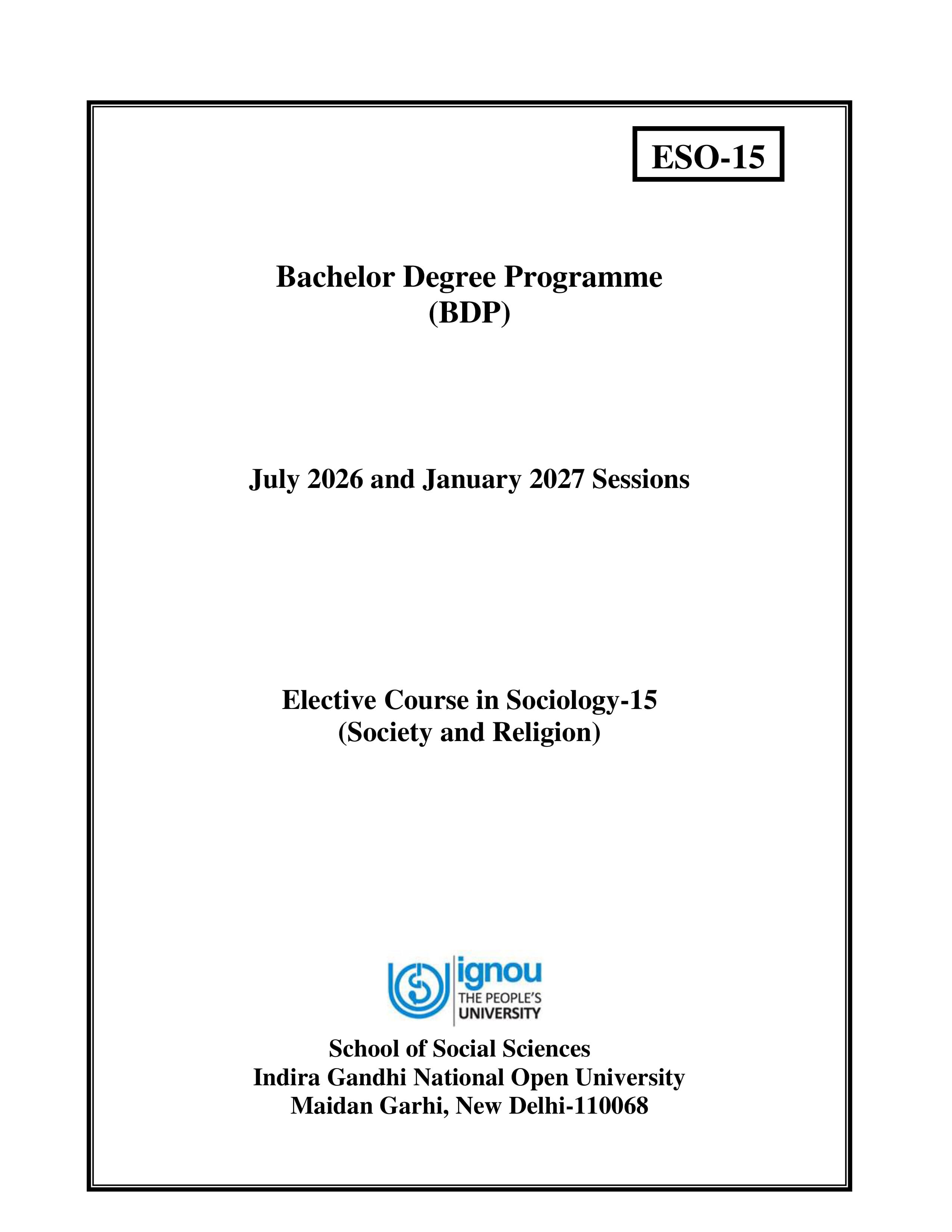 ESO-15

Bachelor Degree Programme
(BDP)

July 2026 and January 2027 Sessions

Elective Course in Sociology-15
(Society and Religion)

ignou
THE PEOPLE'S
UNIVERSITY

School of Social Sciences
Indira Gandhi National Open University
Maidan Garhi, New Delhi-110068